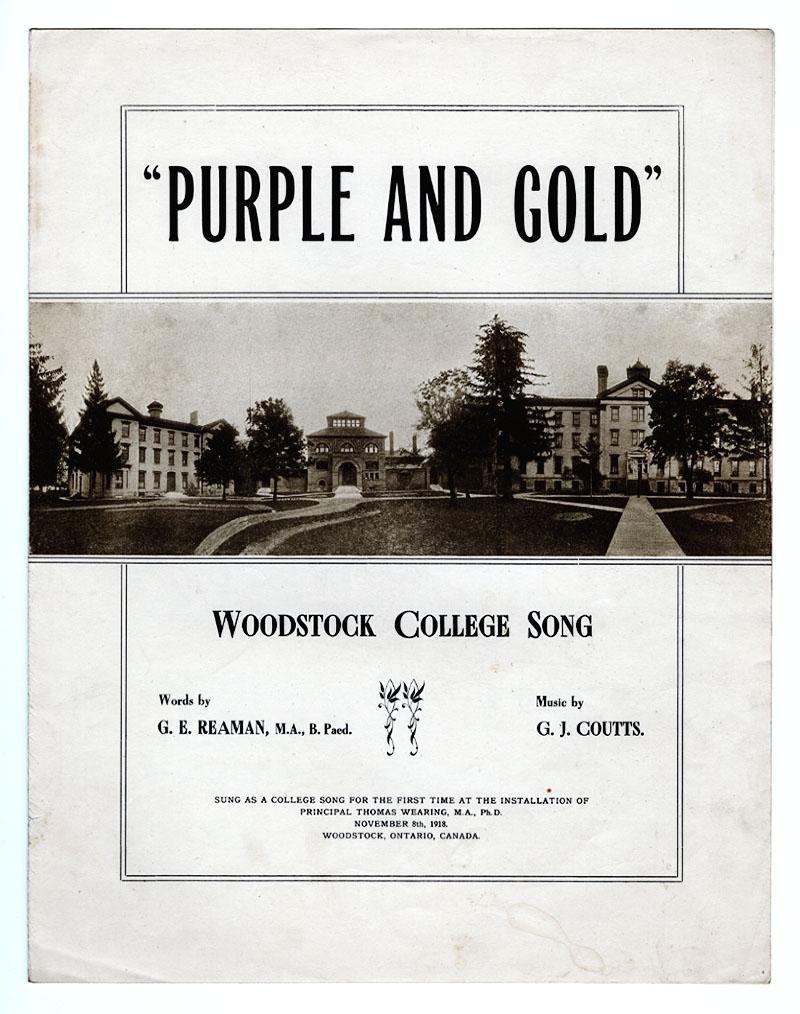 "PURPLE AND GOLD"

WOODSTOCK COLLEGE SONG

Words by
G. E. REAMAN, M.A., B. Paed.

Music by
G. J. COUTTS.

SUNG AS A COLLEGE SONG FOR THE FIRST TIME AT THE INSTALLATION OF
PRINCIPAL THOMAS WEARING, M.A., Ph.D.
NOVEMBER 8th, 1918.
WOODSTOCK, ONTARIO, CANADA.